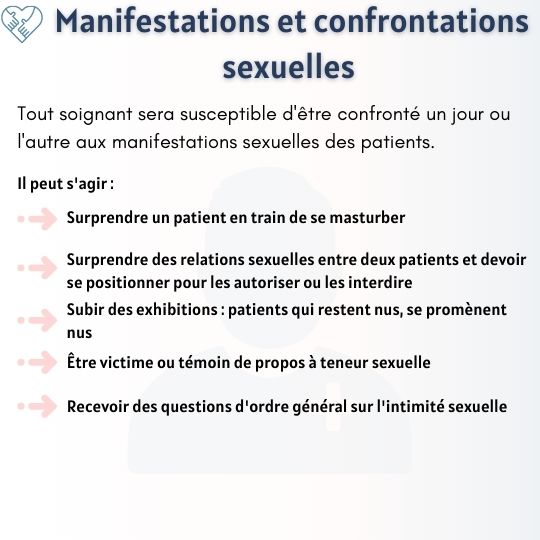 Manifestations et confrontations sexuelles

Tout soignant sera susceptible d'être confronté un jour ou l'autre aux manifestations sexuelles des patients.

Il peut s'agir :

Surprendre un patient en train de se masturber

Surprendre des relations sexuelles entre deux patients et devoir se positionner pour les autoriser ou les interdire

Subir des exhibitions : patients qui restent nus, se promènent nus

Être victime ou témoin de propos à teneur sexuelle

Recevoir des questions d'ordre général sur l'intimité sexuelle